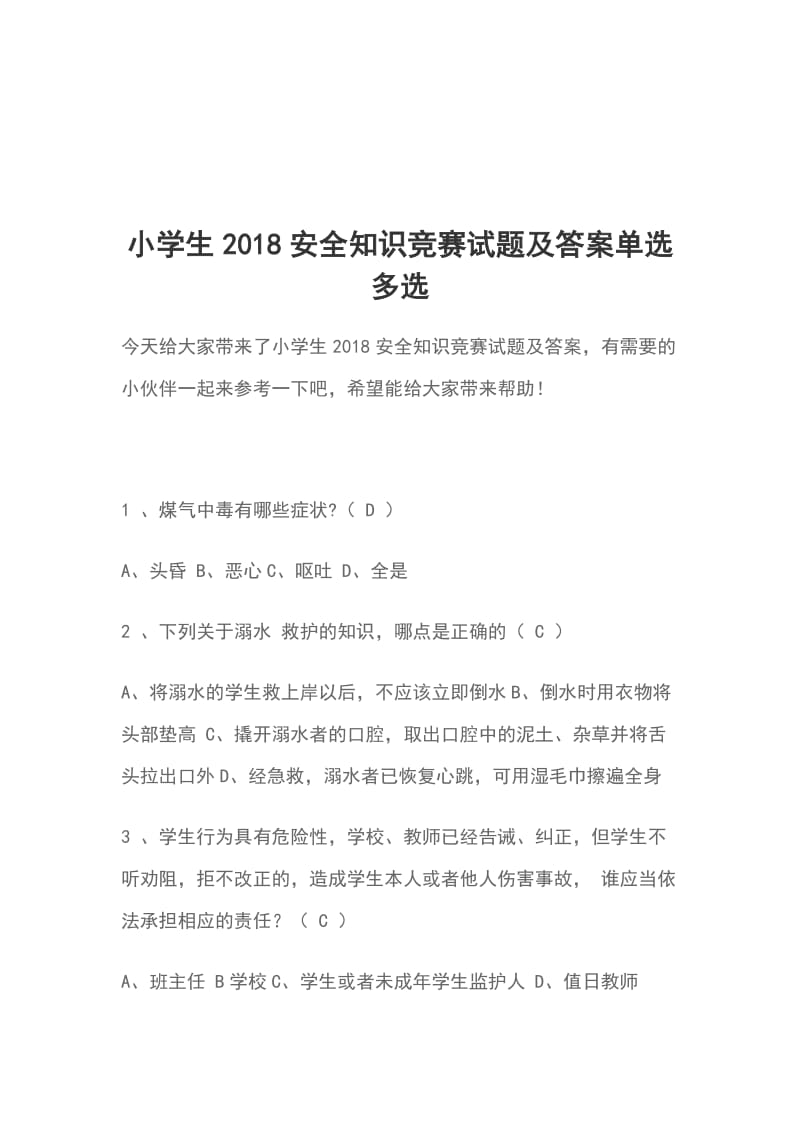 小学生 2018 安全知识竞赛试题及答案单选多选

今天给大家带来了小学生 2018 安全知识竞赛试题及答案，有需要的小伙伴一起来参考一下吧，希望能给大家带来帮助！

1 、煤气中毒有哪些症状?（ D ）

A、头昏 B、恶心 C、呕吐 D、全是

2 、下列关于溺水 救护的知识，哪点是正确的（ C ）

A、将溺水的学生救上岸以后，不应该立即倒水 B、倒水时用衣物将头部垫高 C、撬开溺水者的口腔，取出口腔中的泥土、杂草并将舌头拉出口外 D、经急救，溺水者已恢复心跳，可用湿毛巾擦遍全身

3 、学生行为具有危险性，学校、教师已经告诫、纠正，但学生不听劝阻，拒不改正的，造成学生本人或者他人伤害事故， 谁应当依法承担相应的责任？（ C ）

A、班主任 B 学校 C、学生或者未成年学生监护人 D、值日教师